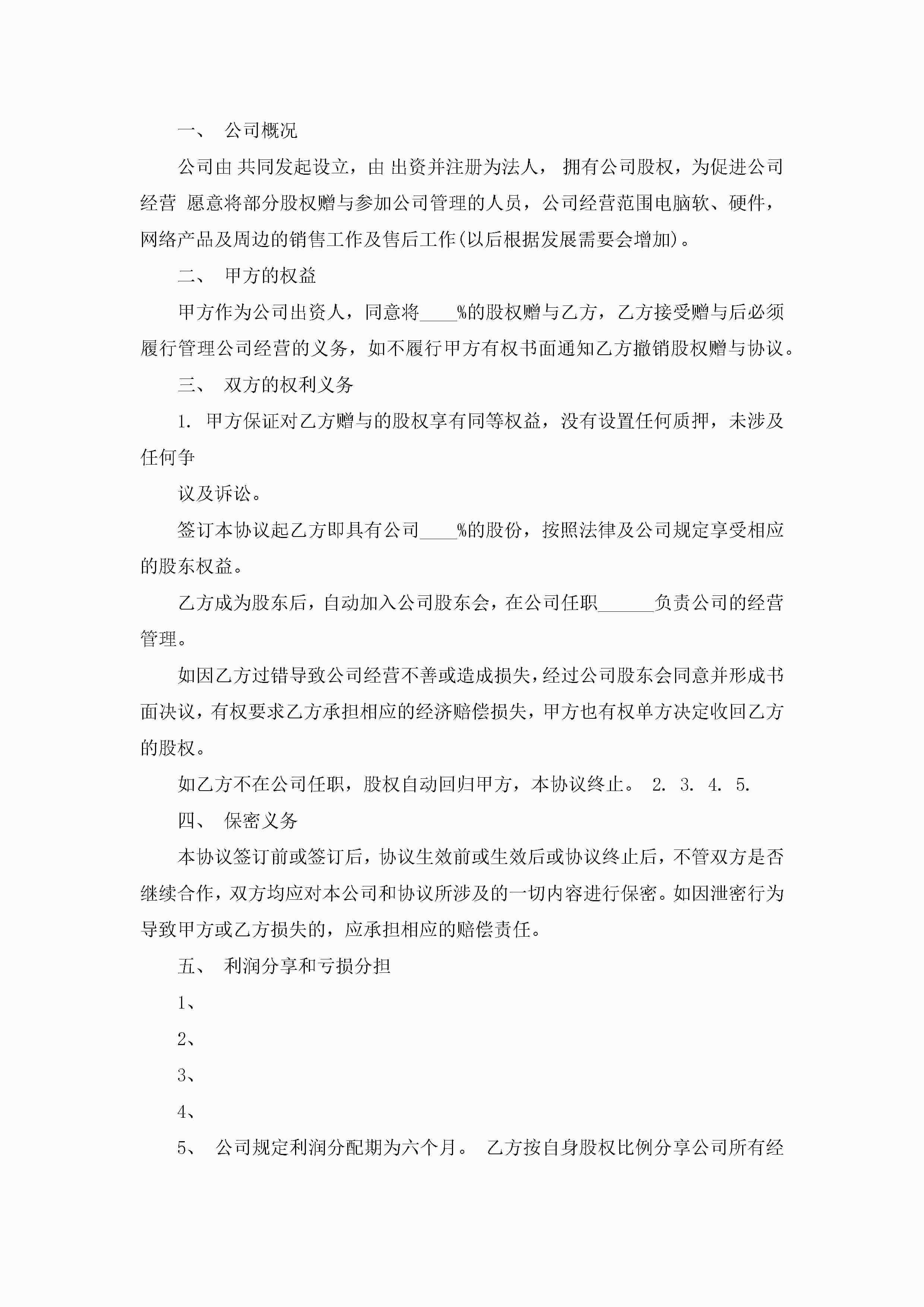 一、 公司概况

公司由 共同发起设立，由 出资并注册为法人， 拥有公司股权，为促进公司经营 愿意将部分股权赠与参加公司管理的人员，公司经营范围电脑软、硬件，网络产品及周边的销售工作及售后工作(以后根据发展需要会增加)。

二、 甲方的权益

甲方作为公司出资人，同意将____%的股权赠与乙方，乙方接受赠与后必须履行管理公司经营的义务，如不履行甲方有权书面通知乙方撤销股权赠与协议。

三、 双方的权利义务

1. 甲方保证对乙方赠与的股权享有同等权益，没有设置任何质押，未涉及任何争

议及诉讼。

签订本协议起乙方即具有公司____%的股份，按照法律及公司规定享受相应的股东权益。

乙方成为股东后，自动加入公司股东会，在公司任职______负责公司的经营管理。

如因乙方过错导致公司经营不善或造成损失，经过公司股东会同意并形成书面决议，有权要求乙方承担相应的经济赔偿损失，甲方也有权单方决定收回乙方的股权。

如乙方不在公司任职，股权自动回归甲方，本协议终止。 2. 3. 4. 5.

四、 保密义务

本协议签订前或签订后，协议生效前或生效后或协议终止后，不管双方是否继续合作，双方均应对本公司和协议所涉及的一切内容进行保密。如因泄密行为导致甲方或乙方损失的，应承担相应的赔偿责任。

五、 利润分享和亏损分担

1、

2、

3、

4、

5、 公司规定利润分配期为六个月。 乙方按自身股权比例分享公司所有经